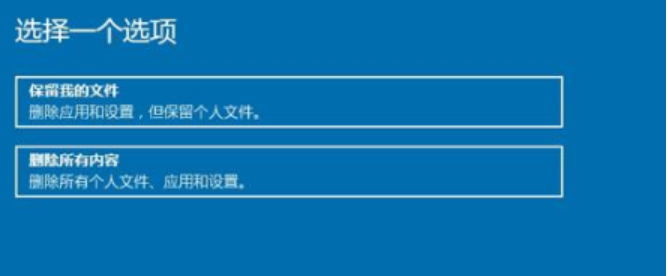 选择一个选项

保留我的文件
删除应用和设置，但保留个人文件。

删除所有内容
删除所有个人文件、应用和设置。